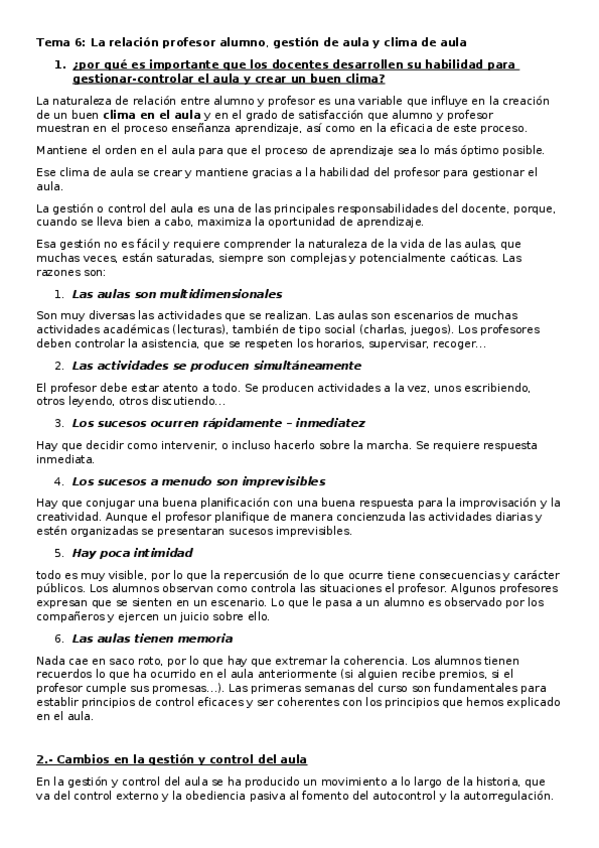 Tema 6: La relación profesor alumno, gestión de aula y clima de aula

1. ¿por qué es importante que los docentes desarrollen su habilidad para gestionar-controlar el aula y crear un buen clima?

La naturaleza de relación entre alumno y profesor es una variable que influye en la creación de un buen clima en el aula y en el grado de satisfacción que alumno y profesor muestran en el proceso enseñanza aprendizaje, así como en la eficacia de este proceso.

Mantiene el orden en el aula para que el proceso de aprendizaje sea lo más óptimo posible.

Ese clima de aula se crear y mantiene gracias a la habilidad del profesor para gestionar el aula.

La gestión o control del aula es una de las principales responsabilidades del docente, porque, cuando se lleva bien a cabo, maximiza la oportunidad de aprendizaje.

Esa gestión no es fácil y requiere comprender la naturaleza de la vida de las aulas, que muchas veces, están saturadas, siempre son complejas y potencialmente caóticas. Las razones son:

1. Las aulas son multidimensionales

Son muy diversas las actividades que se realizan. Las aulas son escenarios de muchas actividades académicas (lecturas), también de tipo social (charlas, juegos). Los profesores deben controlar la asistencia, que se respeten los horarios, supervisar, recoger…

2. Las actividades se producen simultáneamente

El profesor debe estar atento a todo. Se producen actividades a la vez, unos escribiendo, otros leyendo, otros discutiendo…

3. Los sucesos ocurren rápidamente – inmediatez

Hay que decidir como intervenir, o incluso hacerlo sobre la marcha. Se requiere respuesta inmediata.

4. Los sucesos a menudo son imprevisibles

Hay que conjugar una buena planificación con una buena respuesta para la improvisación y la creatividad. Aunque el profesor planifique de manera concienzuda las actividades diarias y estén organizadas se presentaran sucesos imprevisibles.

5. Hay poca intimidad

todo es muy visible, por lo que la repercusión de lo que ocurre tiene consecuencias y carácter públicos. Los alumnos observan como controla las situaciones el profesor. Algunos profesores expresan que se sienten en un escenario. Lo que le pasa a un alumno es observado por los compañeros y ejercen un juicio sobre ello.

6. Las aulas tienen memoria

Nada cae en saco roto, por lo que hay que extremar la coherencia. Los alumnos tienen recuerdos lo que ha ocurrido en el aula anteriormente (si alguien recibe premios, si el profesor cumple sus promesas…). Las primeras semanas del curso son fundamentales para establir principios de control eficaces y ser coherentes con los principios que hemos explicado en el aula.

2.- Cambios en la gestión y control del aula

En la gestión y control del aula se ha producido un movimiento a lo largo de la historia, que va del control externo y la obediencia pasiva al fomento del autocontrol y la autorregulación.